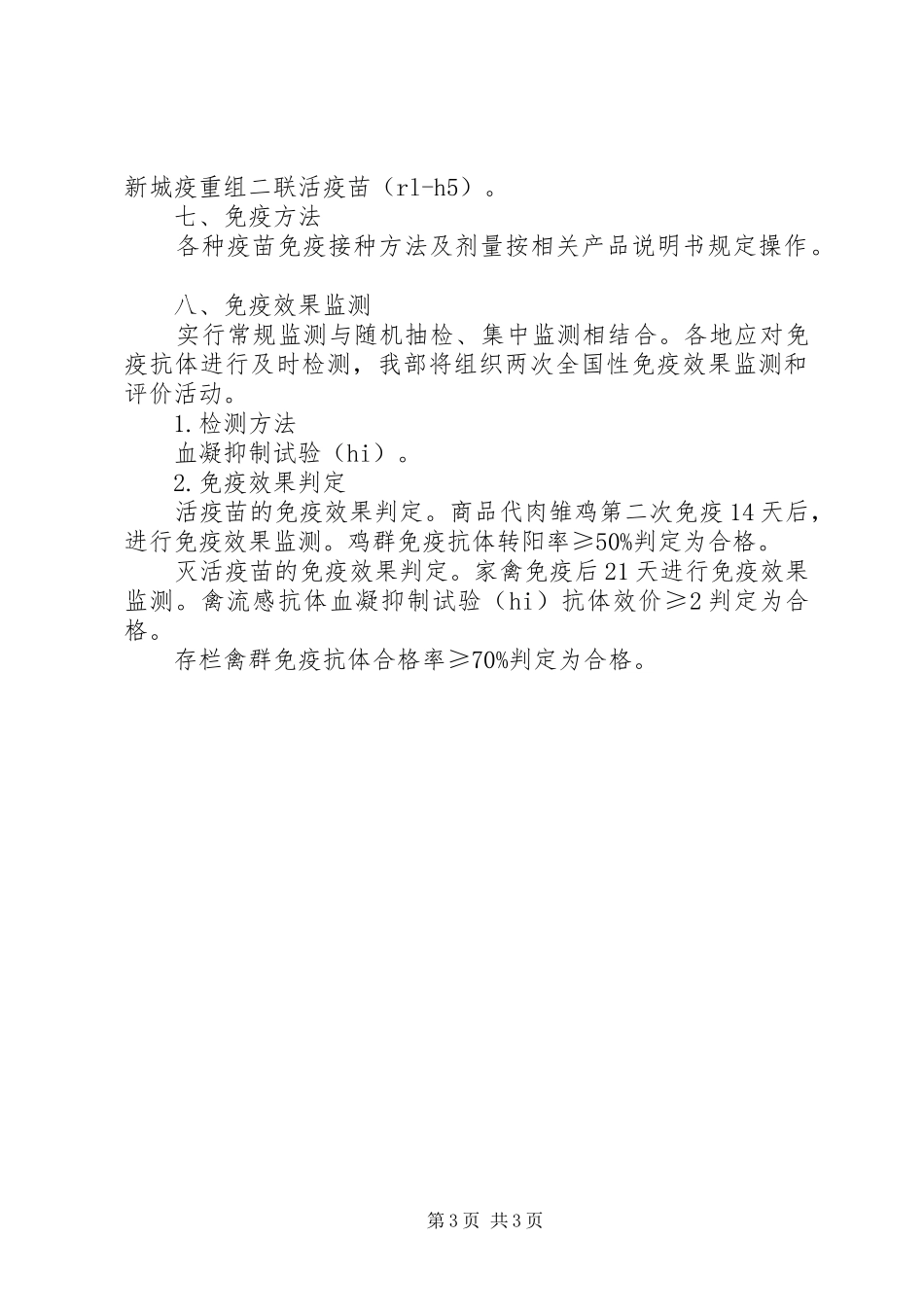 新城疫重组二联活疫苗（rl-h5）。

七、免疫方法

各种疫苗免疫接种方法及剂量按相关产品说明书规定操作。

八、免疫效果监测

实行常规监测与随机抽检、集中监测相结合。各地应对免疫抗体进行及时检测，我部将组织两次全国性免疫效果监测和评价活动。

1.检测方法

血凝抑制试验（hi）。

2.免疫效果判定

活疫苗的免疫效果判定。商品代肉雏鸡第二次免疫14天后，进行免疫效果监测。鸡群免疫抗体转阳率≥50%判定为合格。

灭活疫苗的免疫效果判定。家禽免疫后21天进行免疫效果监测。禽流感抗体血凝抑制试验（hi）抗体效价≥2判定为合格。

存栏禽群免疫抗体合格率≥70%判定为合格。

第3页 共3页